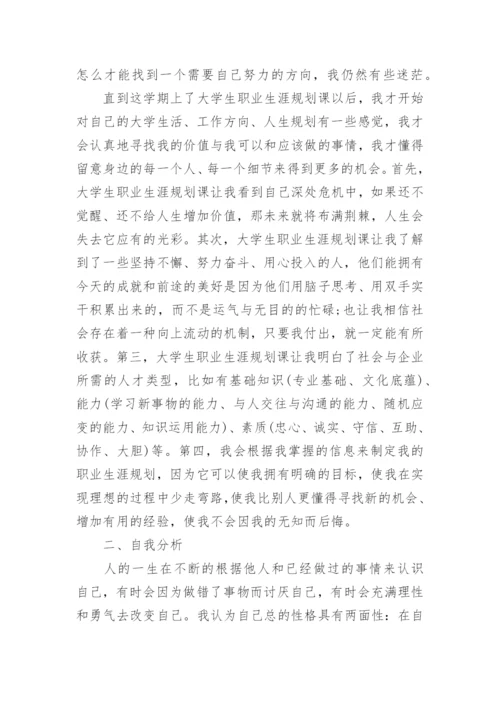 怎么才能找到一个需要自己努力的方向，我仍然有些迷茫。

直到这学期上了大学生职业生涯规划课以后，我才开始对自己的大学生活、工作方向、人生规划有一些感觉，我才会认真地寻找我的价值与我可以和应该做的事情，我才懂得留意身边的每一个人、每一个细节来得到更多的机会。首先，大学生职业生涯规划课让我看到自己深处危机中，如果还不觉醒、还不给人生增加价值，那未来就将布满荆棘，人生会失去它应有的光彩。其次，大学生职业生涯规划课让我了解到了一些坚持不懈、努力奋斗、用心投入的人，他们能拥有今天的成就和前途的美好是因为他们用脑子思考、用双手实干积累出来的，而不是运气与无目的的忙碌;也让我相信社会存在着一种向上流动的机制，只要我付出，就一定能有所收获。第三，大学生职业生涯规划课让我明白了社会与企业所需的人才类型，比如有基础知识(专业基础、文化底蕴)、能力(学习新事物的能力、与人交往与沟通的能力、随机应变的能力、知识运用能力)、素质(忠心、诚实、守信、互助、协作、大胆)等。第四，我会根据我掌握的信息来制定我的职业生涯规划，因为它可以使我拥有明确的目标，使我在实现理想的过程中少走弯路,使我比别人更懂得寻找新的机会、增加有用的经验，使我不会因我的无知而后悔。

二、自我分析

人的一生在不断的根据他人和已经做过的事情来认识自己，有时会因为做错了事物而讨厌自己，有时会充满理性和勇气去改变自己。我认为自己总的性格具有两面性：在自